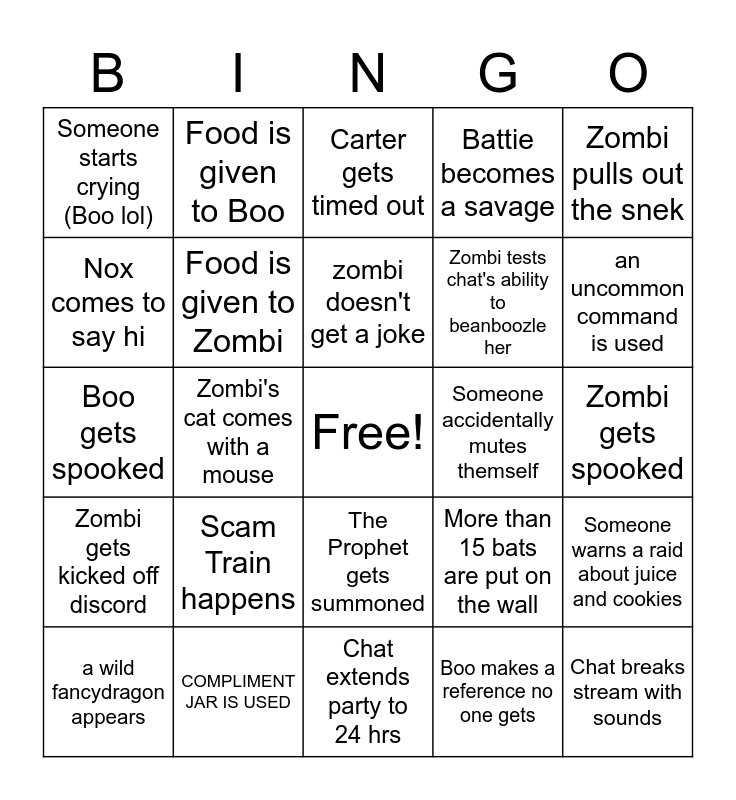 | B | I | N | G | O |
|---|---|---|---|---|
| Someone starts crying (Boo lol) | Food is given to Boo | Carter gets timed out | Battie becomes a savage | Zombi pulls out the snek |
| Nox comes to say hi | Food is given to Zombi | zombi doesn't get a joke | Zombi tests chat's ability to beanboozle her | an uncommon command is used |
| Boo gets spooked | Zombi's cat comes with a mouse | Free! | Someone accidentally mutes themself | Zombi gets spooked |
| Zombi gets kicked off discord | Scam Train happens | The Prophet gets summoned | More than 15 bats are put on the wall | Someone warns a raid about juice and cookies |
| a wild fancydragon appears | COMPLIMENT JAR IS USED | Chat extends party to 24 hrs | Boo makes a reference no one gets | Chat breaks stream with sounds |